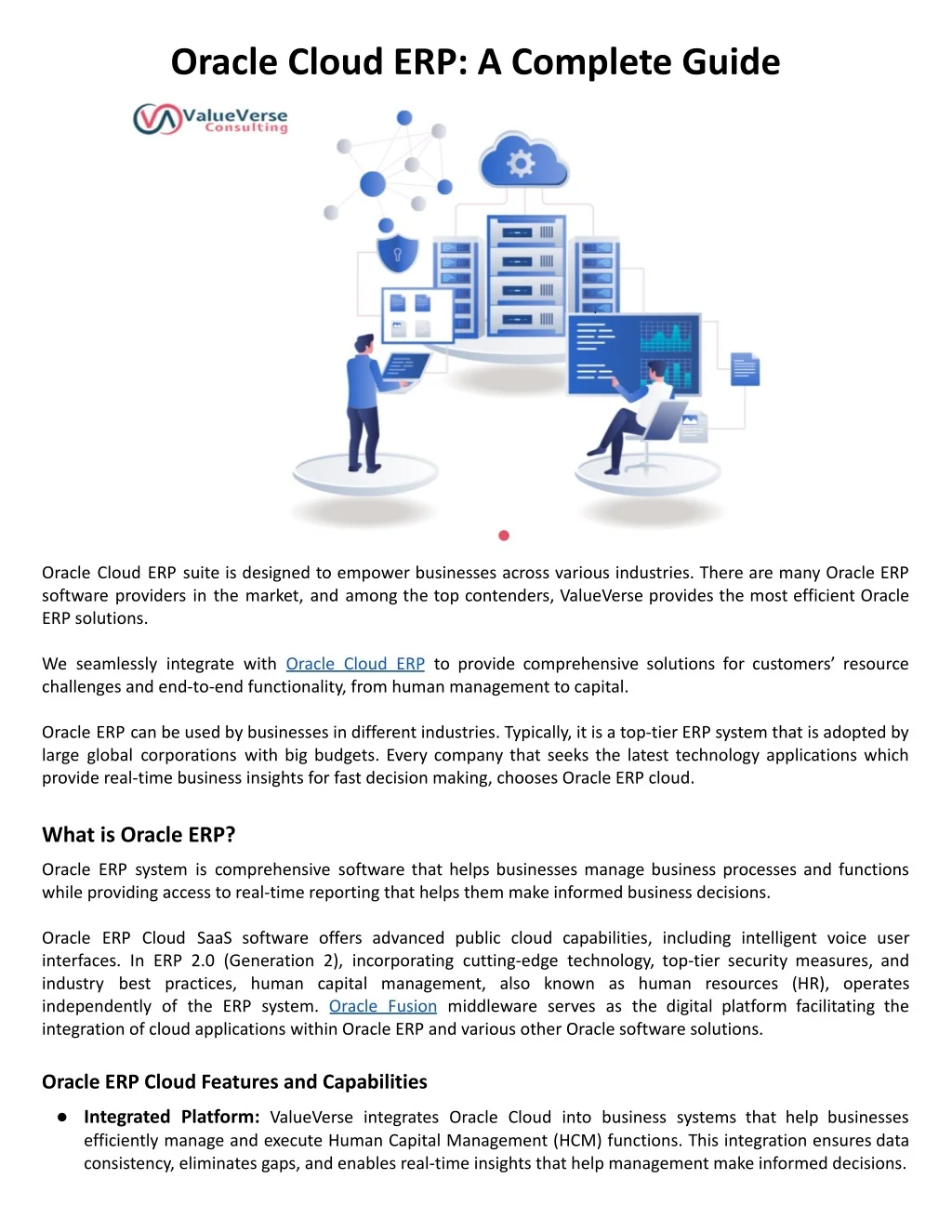 Oracle Cloud ERP: A Complete Guide

ValueVerse Consulting

Oracle Cloud ERP suite is designed to empower businesses across various industries. There are many Oracle ERP software providers in the market, and among the top contenders, ValueVerse provides the most efficient Oracle ERP solutions.

We seamlessly integrate with Oracle Cloud ERP to provide comprehensive solutions for customers' resource challenges and end-to-end functionality, from human management to capital.

Oracle ERP can be used by businesses in different industries. Typically, it is a top-tier ERP system that is adopted by large global corporations with big budgets. Every company that seeks the latest technology applications which provide real-time business insights for fast decision making, chooses Oracle ERP cloud.

What is Oracle ERP?

Oracle ERP system is comprehensive software that helps businesses manage business processes and functions while providing access to real-time reporting that helps them make informed business decisions.

Oracle ERP Cloud SaaS software offers advanced public cloud capabilities, including intelligent voice user interfaces. In ERP 2.0 (Generation 2), incorporating cutting-edge technology, top-tier security measures, and industry best practices, human capital management, also known as human resources (HR), operates independently of the ERP system. Oracle Fusion middleware serves as the digital platform facilitating the integration of cloud applications within Oracle ERP and various other Oracle software solutions.

Oracle ERP Cloud Features and Capabilities

● Integrated Platform: ValueVerse integrates Oracle Cloud into business systems that help businesses efficiently manage and execute Human Capital Management (HCM) functions. This integration ensures data consistency, eliminates gaps, and enables real-time insights that help management make informed decisions.